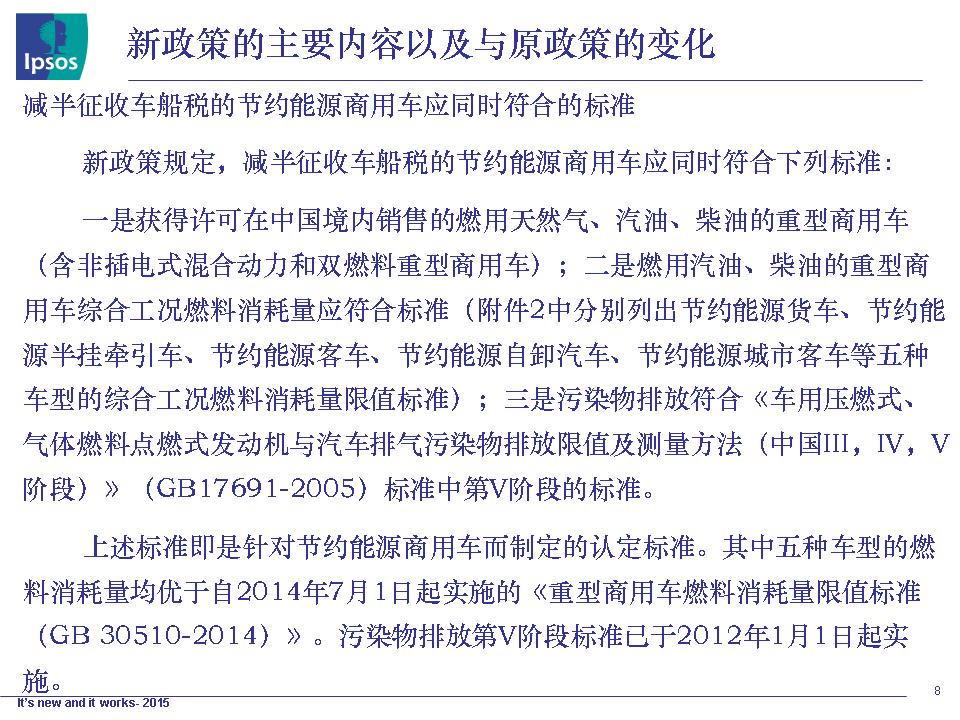 Ipsos

新政策的主要内容以及与原政策的变化

减半征收车船税的节约能源商用车应同时符合的标准

新政策规定，减半征收车船税的节约能源商用车应同时符合下列标准：

一是获得许可在中国境内销售的燃用天然气、汽油、柴油的重型商用车（含非插电式混合动力和双燃料重型商用车）；二是燃用汽油、柴油的重型商用车综合工况燃料消耗量应符合标准（附件2中分别列出节约能源货车、节约能源半挂牵引车、节约能源客车、节约能源自卸汽车、节约能源城市客车等五种车型的综合工况燃料消耗量限值标准）；三是污染物排放符合《车用压燃式、气体燃料点燃式发动机与汽车排气污染物排放限值及测量方法（中国III，IV，V阶段）》（GB17691-2005）标准中第V阶段的标准。

上述标准即是针对节约能源商用车而制定的认定标准。其中五种车型的燃料消耗量均优于自2014年7月1日起实施的《重型商用车燃料消耗量限值标准（GB 30510-2014）》。污染物排放第V阶段标准已于2012年1月1日起实施。

It's new and it works- 2015

8